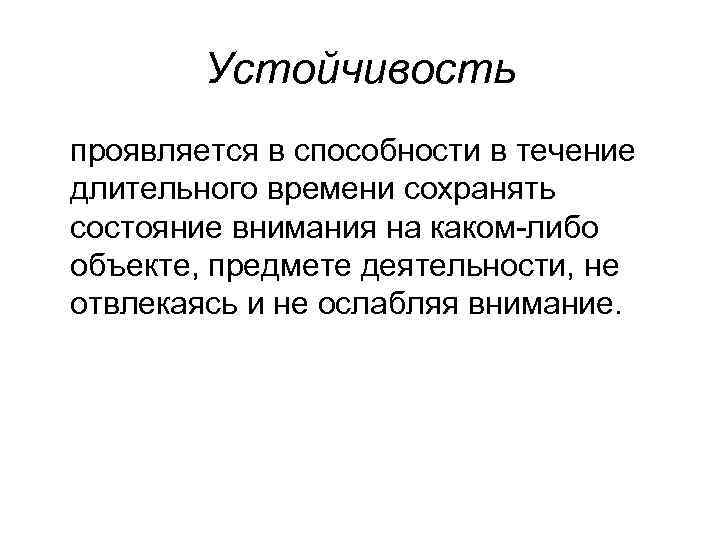 Устойчивость

проявляется в способности в течение длительного времени сохранять состояние внимания на каком-либо объекте, предмете деятельности, не отвлекаясь и не ослабляя внимание.